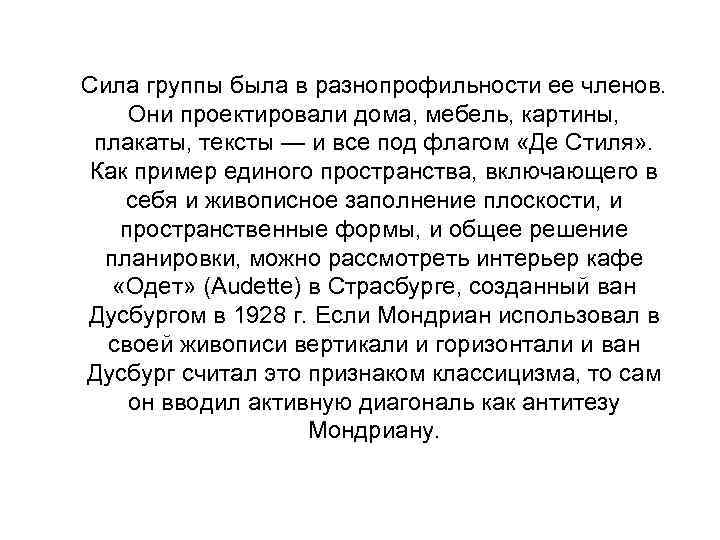 Сила группы была в разнопрофильности ее членов. Они проектировали дома, мебель, картины, плакаты, тексты — и все под флагом «Де Стиля». Как пример единого пространства, включающего в себя и живописное заполнение плоскости, и пространственные формы, и общее решение планировки, можно рассмотреть интерьер кафе «Одет» (Audette) в Страсбурге, созданный ван Дусбургом в 1928 г. Если Мондриан использовал в своей живописи вертикали и горизонтали и ван Дусбург считал это признаком классицизма, то сам он вводил активную диагональ как антитезу Мондриану.